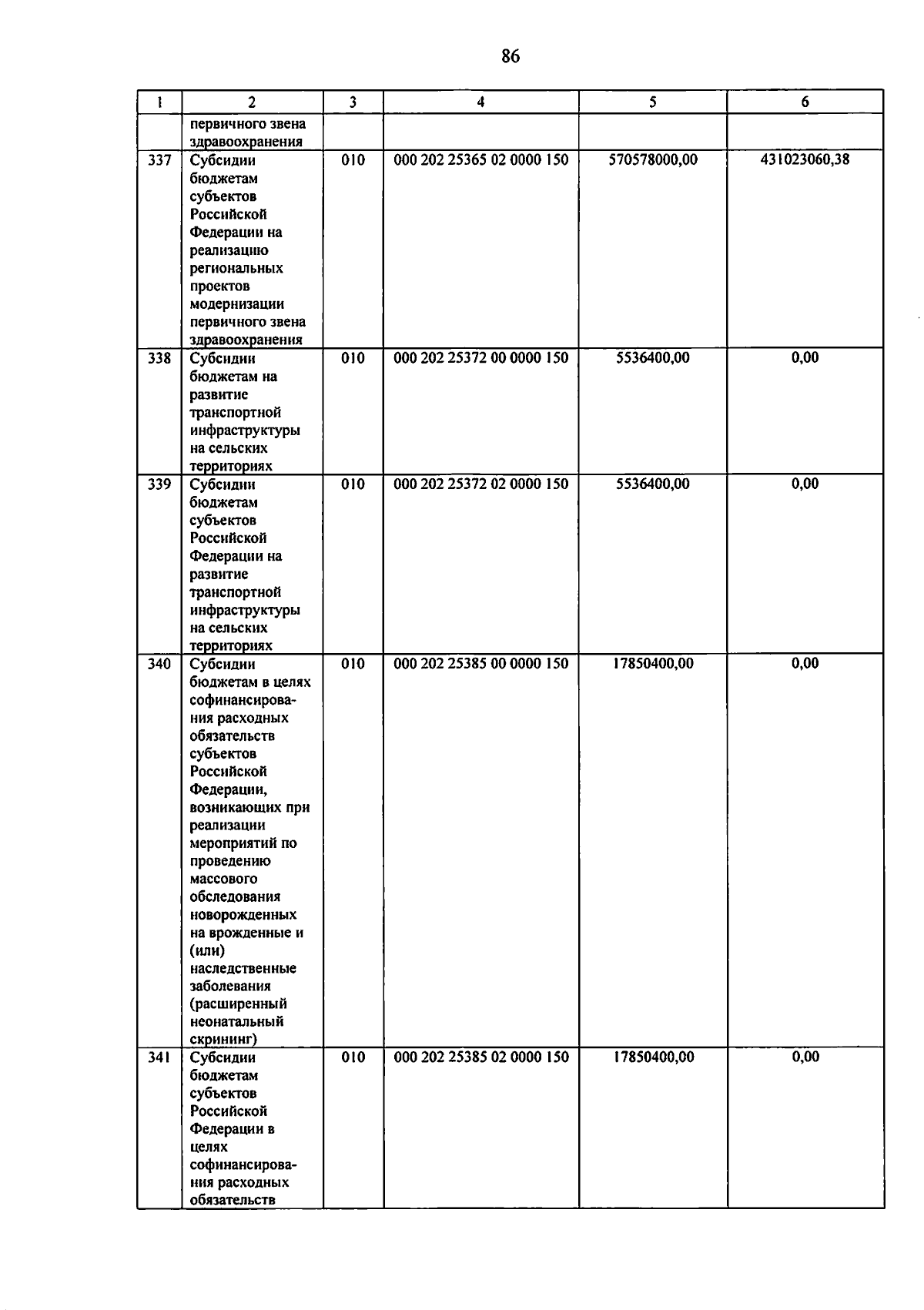 86

| 1 | 2 | 3 | 4 | 5 | 6 |
|---|---|---|---|---|---|
| | первичного звена здравоохранения | | | | |
| 337 | Субсидии бюджетам субъектов Российской Федерации на реализацию региональных проектов модернизации первичного звена здравоохранения | 010 | 000 202 25365 02 0000 150 | 570578000,00 | 431023060,38 |
| 338 | Субсидии бюджетам на развитие транспортной инфраструктуры на сельских территориях | 010 | 000 202 25372 00 0000 150 | 5536400,00 | 0,00 |
| 339 | Субсидии бюджетам субъектов Российской Федерации на развитие транспортной инфраструктуры на сельских территориях | 010 | 000 202 25372 02 0000 150 | 5536400,00 | 0,00 |
| 340 | Субсидии бюджетам в целях софинансирования расходных обязательств субъектов Российской Федерации, возникающих при реализации мероприятий по проведению массового обследования новорожденных на врожденные и (или) наследственные заболевания (расширенный неонатальный скрининг) | 010 | 000 202 25385 00 0000 150 | 17850400,00 | 0,00 |
| 341 | Субсидии бюджетам субъектов Российской Федерации в целях софинансирования расходных обязательств | 010 | 000 202 25385 02 0000 150 | 17850400,00 | 0,00 |